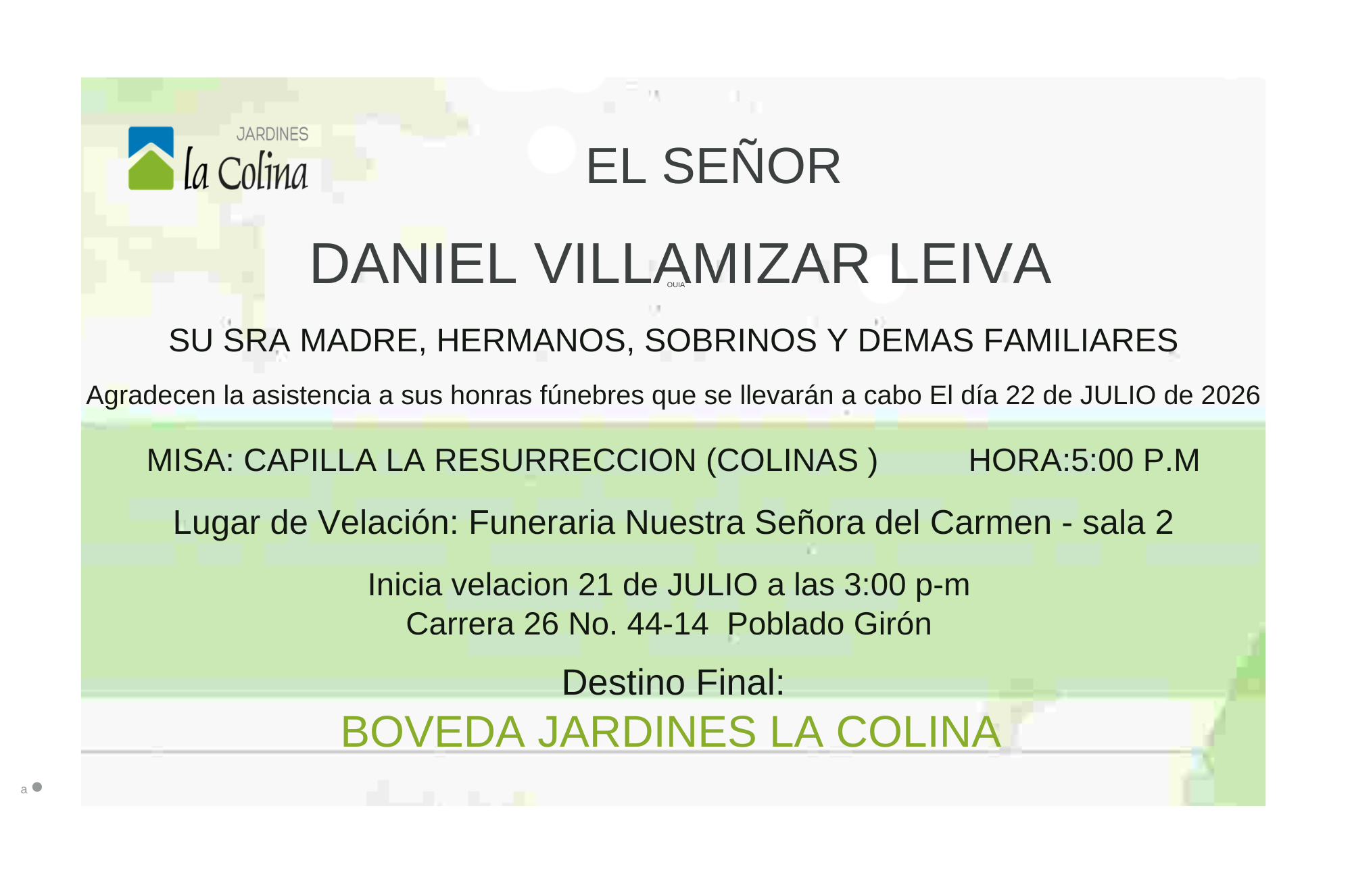 JARDINES
la Colina

EL SEÑOR

DANIEL VILLAMIZAR LEIVA

OUIA

SU SRA MADRE, HERMANOS, SOBRINOS Y DEMAS FAMILIARES

Agradecen la asistencia a sus honras fúnebres que se llevarán a cabo El día 22 de JULIO de 2026

MISA: CAPILLA LA RESURRECCION (COLINAS ) HORA:5:00 P.M

Lugar de Velación: Funeraria Nuestra Señora del Carmen - sala 2

Inicia velacion 21 de JULIO a las 3:00 p-m
Carrera 26 No. 44-14 Poblado Girón

Destino Final:
BOVEDA JARDINES LA COLINA

a